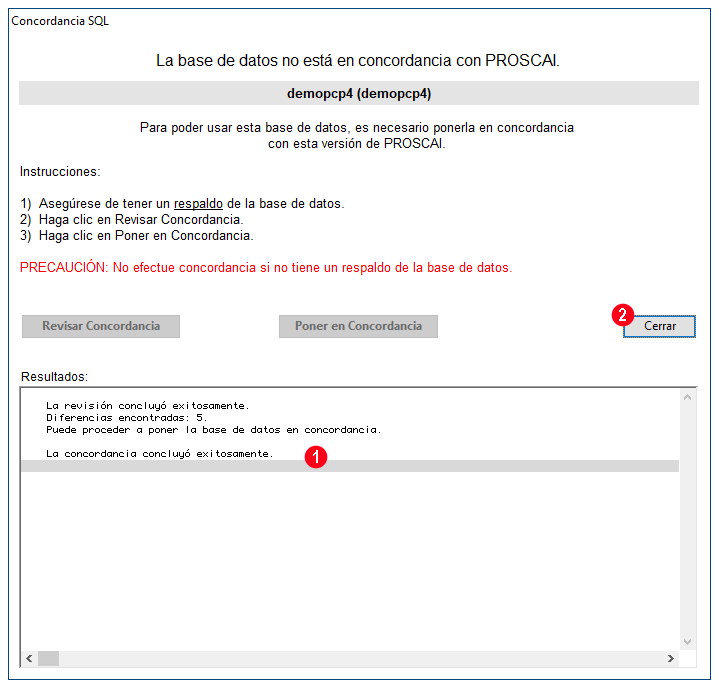 Concordancia SQL

La base de datos no está en concordancia con PROSCAI.

demopcp4 (demopcp4)

Para poder usar esta base de datos, es necesario ponerla en concordancia con esta versión de PROSCAI.

Instrucciones:

1) Asegúrese de tener un respaldo de la base de datos.
2) Haga clic en Revisar Concordancia.
3) Haga clic en Poner en Concordancia.

PRECAUCIÓN: No efectue concordancia si no tiene un respaldo de la base de datos.

Revisar Concordancia

Poner en Concordancia

2

Cerrar

Resultados:

La revisión concluyó exitosamente.
Diferencias encontradas: 5.
Puede proceder a poner la base de datos en concordancia.

La concordancia concluyó exitosamente.

1